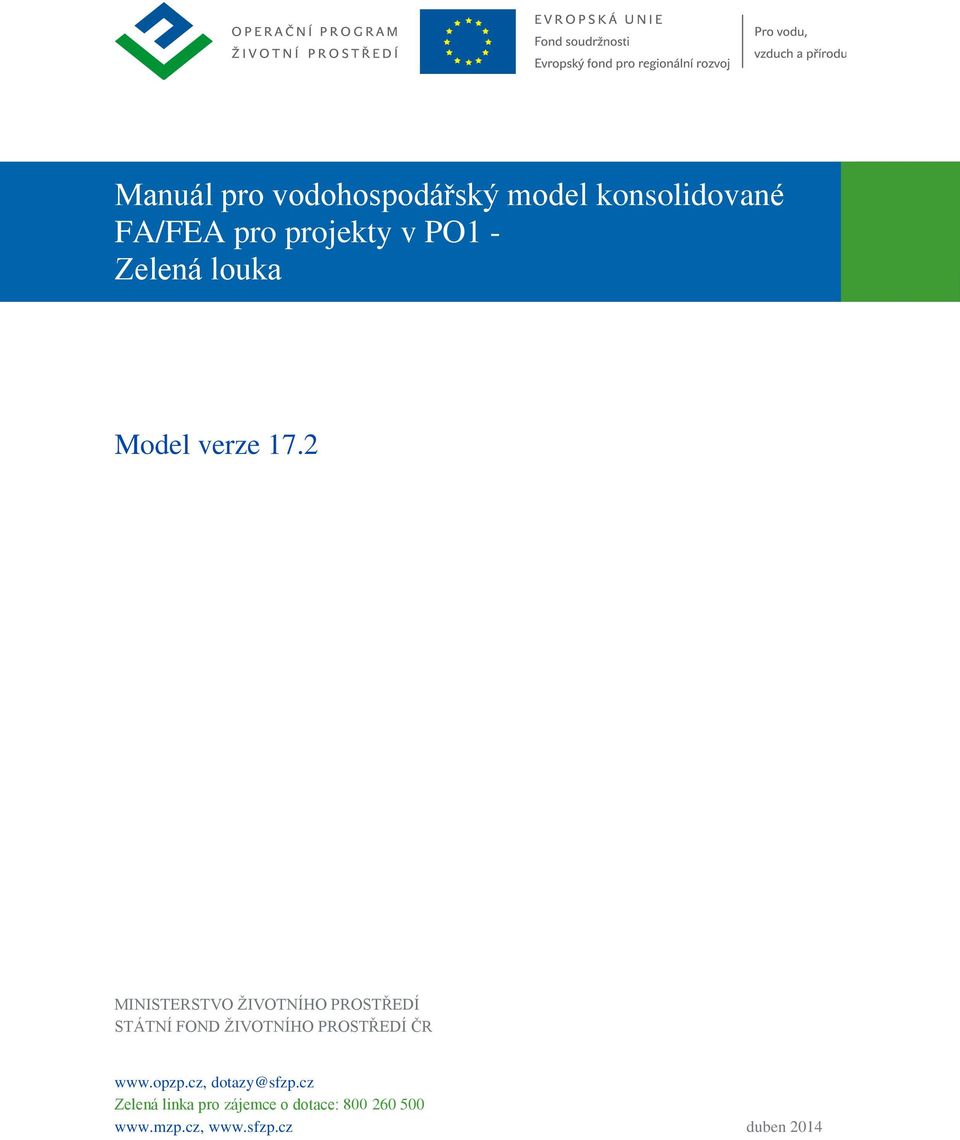 OPERAČNÍ PROGRAM
ŽIVOTNÍ PROSTŘEDÍ

EVROPSKÁ UNIE
Fond soudržnosti
Evropský fond pro regionální rozvoj

Pro vodu,
vzduch a přírodu

Manuál pro vodohospodářský model konsolidované FA/FEA pro projekty v PO1 - Zelená louka

Model verze 17.2

MINISTERSTVO ŽIVOTNÍHO PROSTŘEDÍ
STÁTNÍ FOND ŽIVOTNÍHO PROSTŘEDÍ ČR

www.opzp.cz, dotazy@sfzp.cz
Zelená linka pro zájemce o dotace: 800 260 500
www.mzp.cz, www.sfzp.cz

duben 2014